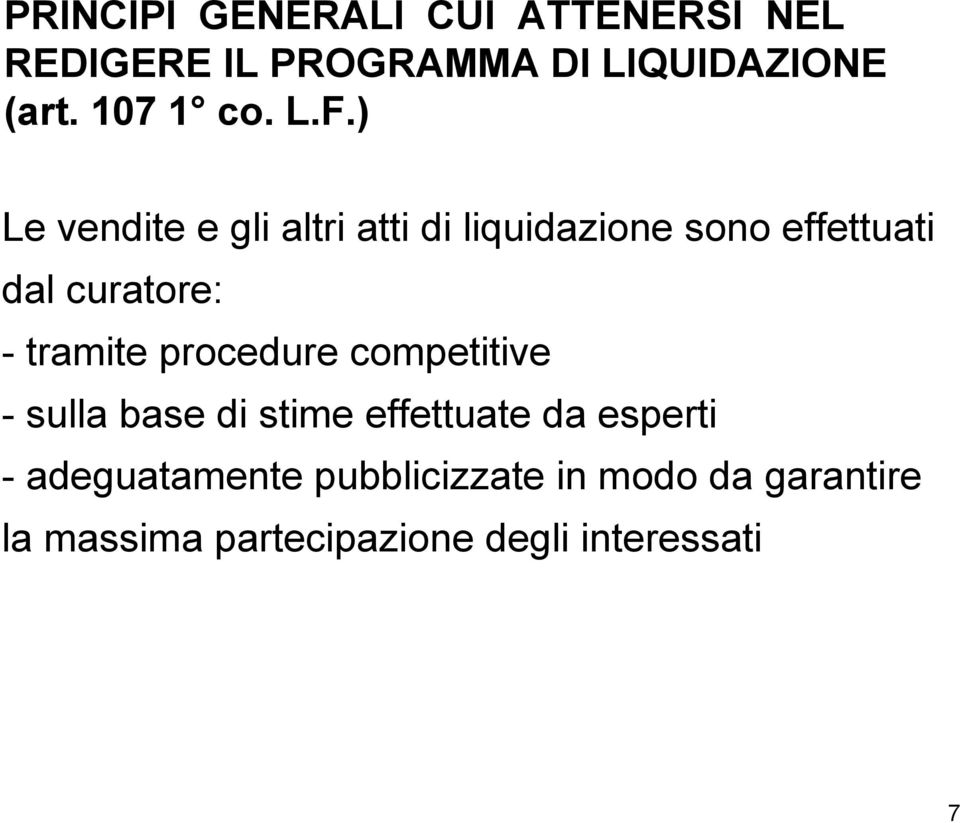 PRINCIPI GENERALI CUI ATTENERSI NEL REDIGERE IL PROGRAMMA DI LIQUIDAZIONE (art. 107 1° co. L.F.)

Le vendite e gli altri atti di liquidazione sono effettuati dal curatore:
- tramite procedure competitive
- sulla base di stime effettuate da esperti
- adeguatamente pubblicizzate in modo da garantire la massima partecipazione degli interessati

7